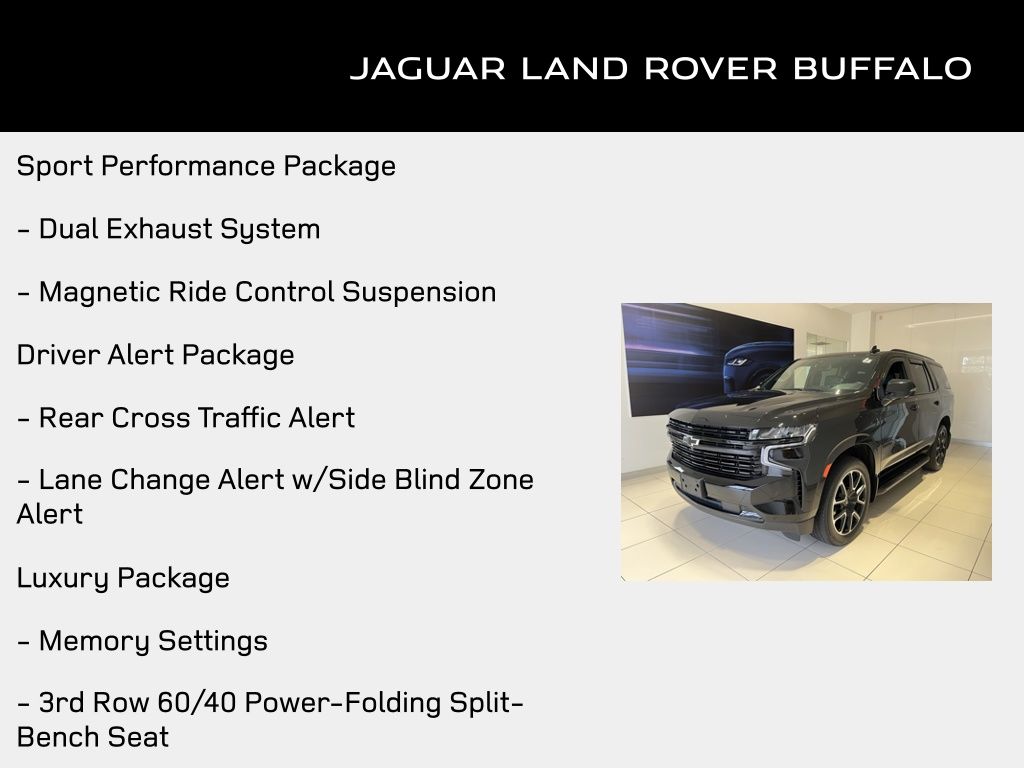 JAGUAR LAND ROVER BUFFALO

Sport Performance Package

- Dual Exhaust System

- Magnetic Ride Control Suspension

Driver Alert Package

- Rear Cross Traffic Alert

- Lane Change Alert w/Side Blind Zone Alert

Luxury Package

- Memory Settings

- 3rd Row 60/40 Power-Folding Split-Bench Seat